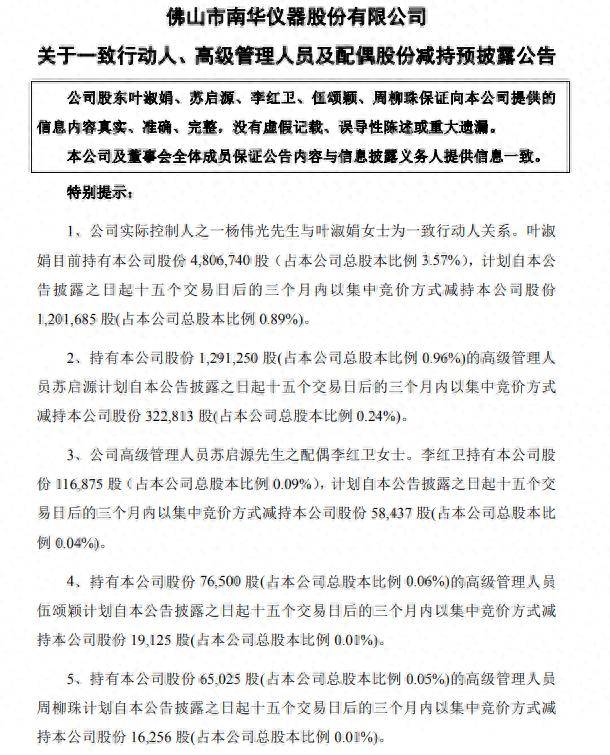 佛山市南华仪器股份有限公司

关于一致行动人、高级管理人员及配偶股份减持预披露公告

公司股东叶淑娟、苏启源、李红卫、伍颂颖、周柳珠保证向本公司提供的信息内容真实、准确、完整，没有虚假记载、误导性陈述或重大遗漏。

本公司及董事会全体成员保证公告内容与信息披露义务人提供信息一致。

特别提示：

1、公司实际控制人之一杨伟光先生与叶淑娟女士为一致行动人关系。叶淑娟目前持有本公司股份 4,806,740 股（占本公司总股本比例 3.57%），计划自本公告披露之日起十五个交易日后的三个月内以集中竞价方式减持本公司股份 1,201,685 股(占本公司总股本比例 0.89%)。

2、持有本公司股份 1,291,250 股(占本公司总股本比例 0.96%)的高级管理人员苏启源计划自本公告披露之日起十五个交易日后的三个月内以集中竞价方式减持本公司股份 322,813 股(占本公司总股本比例 0.24%)。

3、公司高级管理人员苏启源先生之配偶李红卫女士。李红卫持有本公司股份 116,875 股（占本公司总股本比例 0.09%），计划自本公告披露之日起十五个交易日后的三个月内以集中竞价方式减持本公司股份 58,437 股(占本公司总股本比例 0.04%)。

4、持有本公司股份 76,500 股(占本公司总股本比例 0.06%)的高级管理人员伍颂颖计划自本公告披露之日起十五个交易日后的三个月内以集中竞价方式减持本公司股份 19,125 股(占本公司总股本比例 0.01%)。

5、持有本公司股份 65,025 股(占本公司总股本比例 0.05%)的高级管理人员周柳珠计划自本公告披露之日起十五个交易日后的三个月内以集中竞价方式减持本公司股份 16,256 股(占本公司总股本比例 0.01%)。